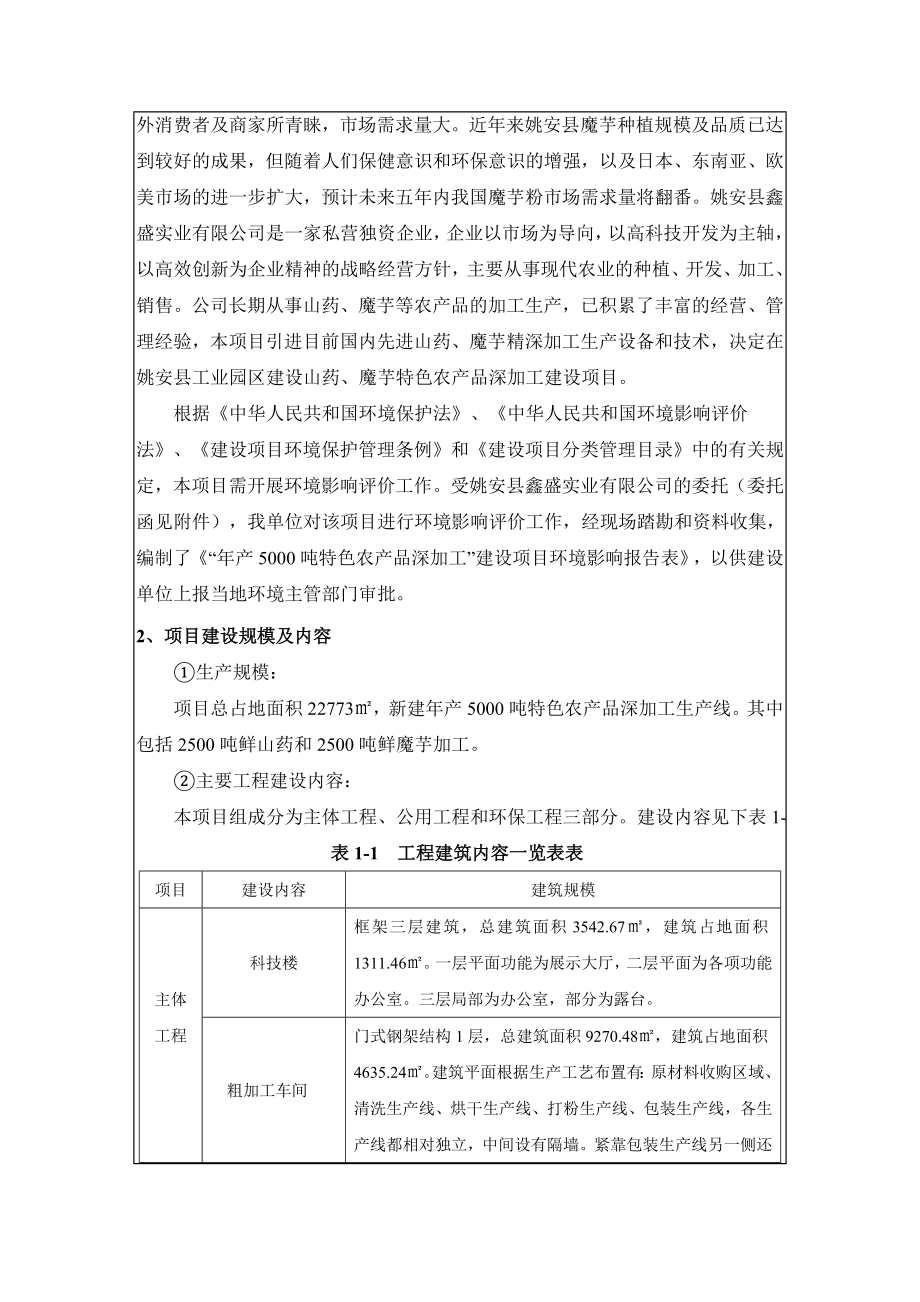 外消费者及商家所青睐，市场需求量大。近年来姚安县魔芋种植规模及品质已达到较好的成果，但随着人们保健意识和环保意识的增强，以及日本、东南亚、欧美市场的进一步扩大，预计未来五年内我国魔芋粉市场需求量将翻番。姚安县鑫盛实业有限公司是一家私营独资企业，企业以市场为导向，以高科技开发为主轴，以高效创新为企业精神的战略经营方针，主要从事现代农业的种植、开发、加工、销售。公司长期从事山药、魔芋等农产品的加工生产，已积累了丰富的经营、管理经验，本项目引进目前国内先进山药、魔芋精深加工生产设备和技术，决定在姚安县工业园区建设山药、魔芋特色农产品深加工建设项目。

根据《中华人民共和国环境保护法》、《中华人民共和国环境影响评价法》、《建设项目环境保护管理条例》和《建设项目分类管理目录》中的有关规定，本项目需开展环境影响评价工作。受姚安县鑫盛实业有限公司的委托（委托函见附件），我单位对该项目进行环境影响评价工作，经现场踏勘和资料收集，编制了《“年产 5000 吨特色农产品深加工”建设项目环境影响报告表》，以供建设单位上报当地环境主管部门审批。

2、项目建设规模及内容

①生产规模：

项目总占地面积 22773㎡，新建年产 5000 吨特色农产品深加工生产线。其中包括 2500 吨鲜山药和 2500 吨鲜魔芋加工。

②主要工程建设内容：

本项目组成分为主体工程、公用工程和环保工程三部分。建设内容见下表 1-

表 1-1 工程建筑内容一览表表

| 项目 | 建设内容 | 建筑规模 |
|---|---|---|
| 主体工程 | 科技楼 | 框架三层建筑，总建筑面积 3542.67㎡，建筑占地面积 1311.46㎡。一层平面功能为展示大厅，二层平面为各项功能办公室。三层局部为办公室，部分为露台。 |
| | 粗加工车间 | 门式钢架结构 1 层，总建筑面积 9270.48㎡，建筑占地面积 4635.24㎡。建筑平面根据生产工艺布置有：原材料收购区域、清洗生产线、烘干生产线、打粉生产线、包装生产线，各生产线都相对独立，中间设有隔墙。紧靠包装生产线另一侧还 |